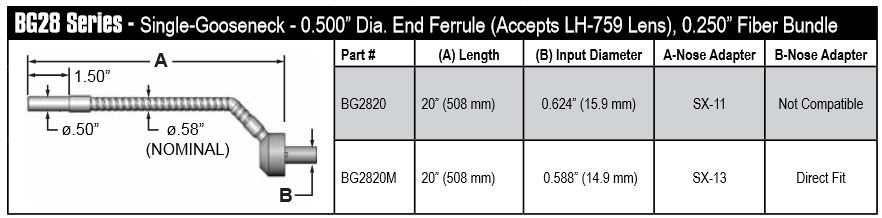 BG28 Series - Single-Gooseneck - 0.500" Dia. End Ferrule (Accepts LH-759 Lens), 0.250" Fiber Bundle

A
1.50"
ø.50"
ø.58"
(NOMINAL)
B

| Part # | (A) Length | (B) Input Diameter | A-Nose Adapter | B-Nose Adapter |
|---|---|---|---|---|
| BG2820 | 20" (508 mm) | 0.624" (15.9 mm) | SX-11 | Not Compatible |
| BG2820M | 20" (508 mm) | 0.588" (14.9 mm) | SX-13 | Direct Fit |